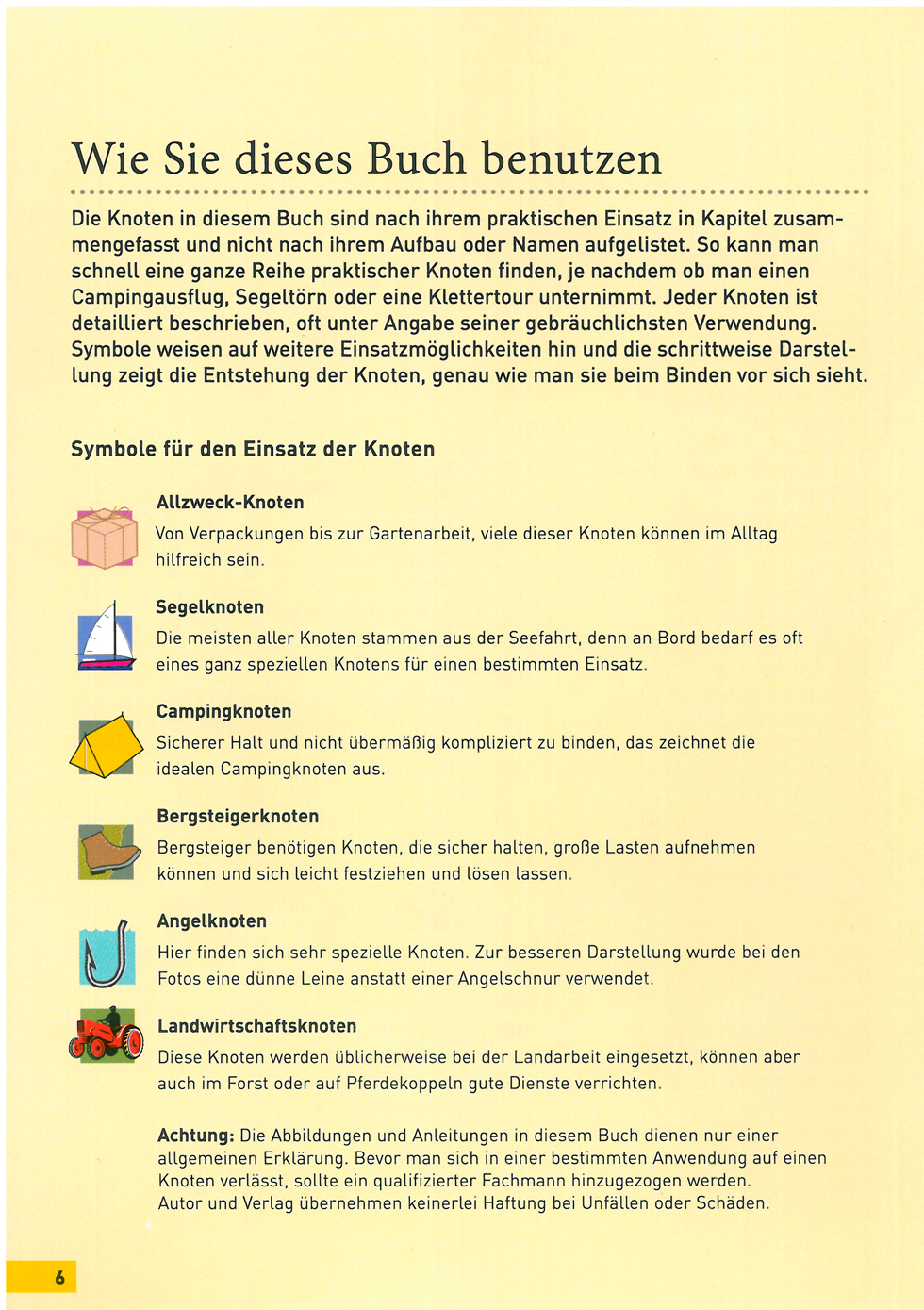 Wie Sie dieses Buch benutzen

Die Knoten in diesem Buch sind nach ihrem praktischen Einsatz in Kapitel zusammengefasst und nicht nach ihrem Aufbau oder Namen aufgelistet. So kann man schnell eine ganze Reihe praktischer Knoten finden, je nachdem ob man einen Campingausflug, Segeltörn oder eine Klettertour unternimmt. Jeder Knoten ist detailliert beschrieben, oft unter Angabe seiner gebräuchlichsten Verwendung. Symbole weisen auf weitere Einsatzmöglichkeiten hin und die schrittweise Darstellung zeigt die Entstehung der Knoten, genau wie man sie beim Binden vor sich sieht.

Symbole für den Einsatz der Knoten

Allzweck-Knoten
Von Verpackungen bis zur Gartenarbeit, viele dieser Knoten können im Alltag hilfreich sein.

Segelknoten
Die meisten aller Knoten stammen aus der Seefahrt, denn an Bord bedarf es oft eines ganz speziellen Knotens für einen bestimmten Einsatz.

Campingknoten
Sicherer Halt und nicht übermäßig kompliziert zu binden, das zeichnet die idealen Campingknoten aus.

Bergsteigerknoten
Bergsteiger benötigen Knoten, die sicher halten, große Lasten aufnehmen können und sich leicht festziehen und lösen lassen.

Angelknoten
Hier finden sich sehr spezielle Knoten. Zur besseren Darstellung wurde bei den Fotos eine dünne Leine anstatt einer Angelschnur verwendet.

Landwirtschaftsknoten
Diese Knoten werden üblicherweise bei der Landarbeit eingesetzt, können aber auch im Forst oder auf Pferdekoppeln gute Dienste verrichten.

Achtung: Die Abbildungen und Anleitungen in diesem Buch dienen nur einer allgemeinen Erklärung. Bevor man sich in einer bestimmten Anwendung auf einen Knoten verlässt, sollte ein qualifizierter Fachmann hinzugezogen werden. Autor und Verlag übernehmen keinerlei Haftung bei Unfällen oder Schäden.

6